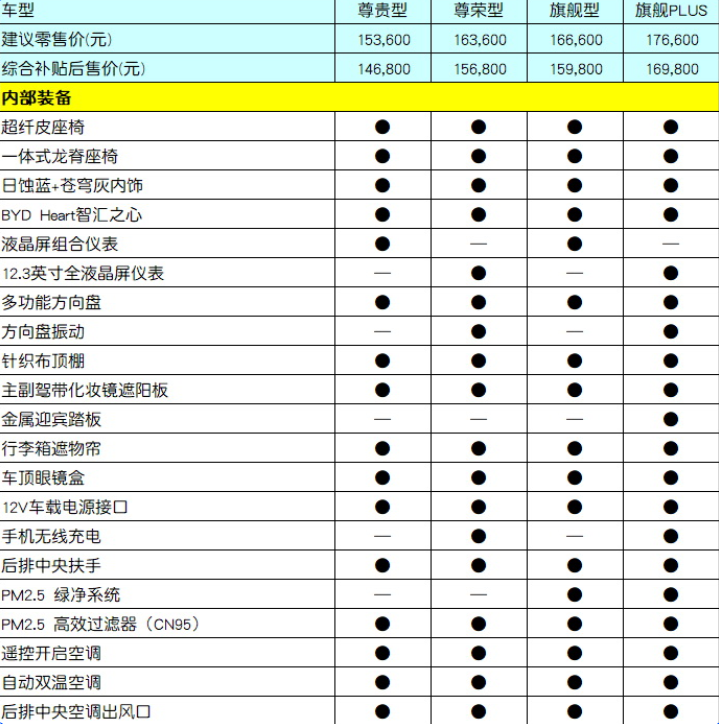 | 车型 | 尊贵型 | 尊荣型 | 旗舰型 | 旗舰PLUS |
|---|---|---|---|---|
| 建议零售价(元) | 153,600 | 163,600 | 166,600 | 176,600 |
| 综合补贴后售价(元) | 146,800 | 156,800 | 159,800 | 169,800 |
| 内部装备 | | | | |
| 超纤皮座椅 | ● | ● | ● | ● |
| 一体式龙脊座椅 | ● | ● | ● | ● |
| 日蚀蓝+苍穹灰内饰 | ● | ● | ● | ● |
| BYD Heart智汇之心 | ● | ● | ● | ● |
| 液晶屏组合仪表 | ● | — | ● | — |
| 12.3英寸全液晶屏仪表 | — | ● | — | ● |
| 多功能方向盘 | ● | ● | ● | ● |
| 方向盘振动 | — | ● | — | ● |
| 针织布顶棚 | ● | ● | ● | ● |
| 主副驾带化妆镜遮阳板 | ● | ● | ● | ● |
| 金属迎宾踏板 | — | — | — | ● |
| 行李箱遮物帘 | ● | ● | ● | ● |
| 车顶眼镜盒 | ● | ● | ● | ● |
| 12V车载电源接口 | ● | ● | ● | ● |
| 手机无线充电 | — | ● | — | ● |
| 后排中央扶手 | ● | ● | ● | ● |
| PM2.5 绿净系统 | — | — | ● | ● |
| PM2.5 高效过滤器（CN95） | ● | ● | ● | ● |
| 遥控开启空调 | ● | ● | ● | ● |
| 自动双温空调 | ● | ● | ● | ● |
| 后排中央空调出风口 | ● | ● | ● | ● |